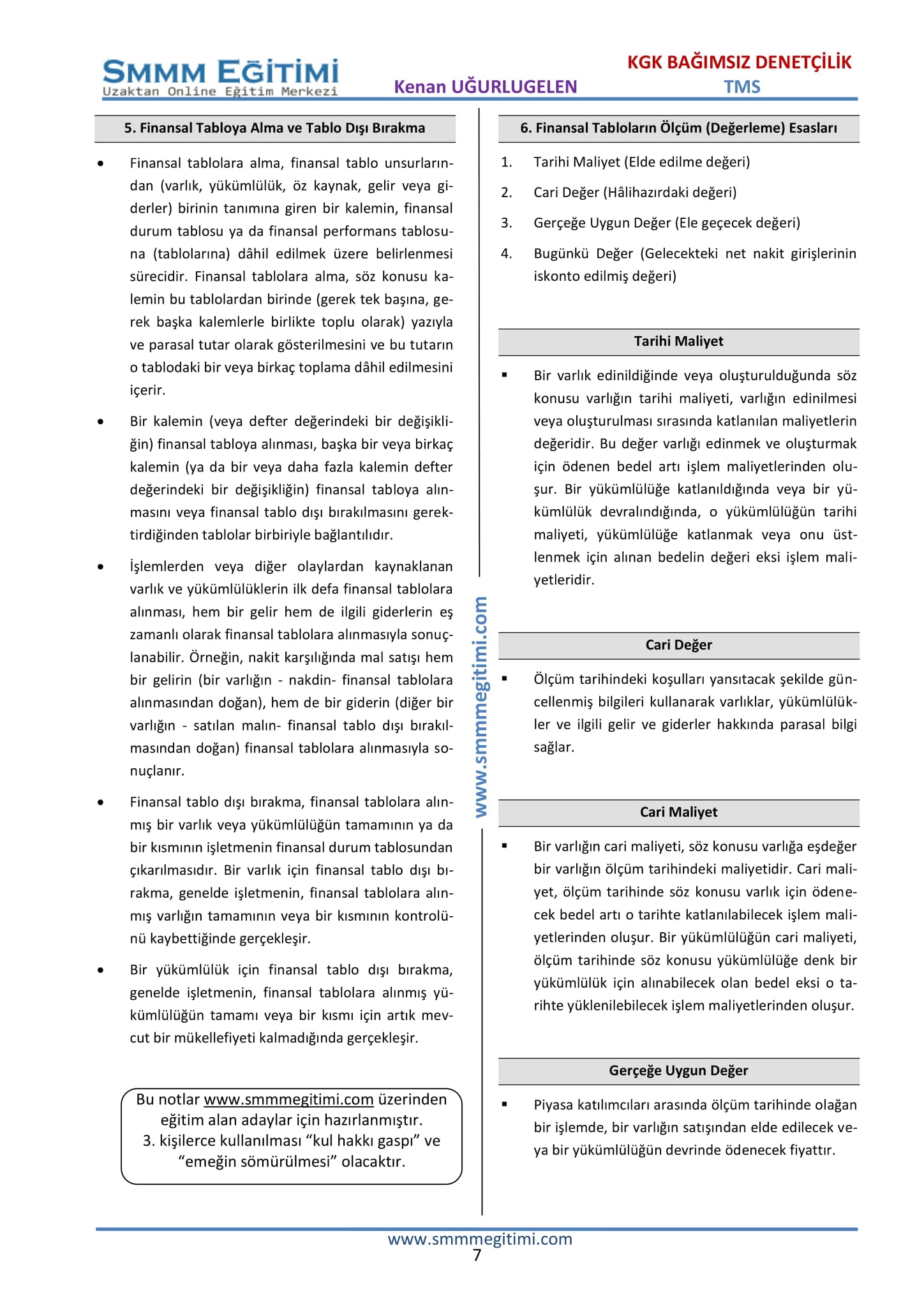 SMMM EĞİTİMİ
Uzaktan Online Eğitim Merkezi

Kenan UĞURLUGELEN

KGK BAĞIMSIZ DENETÇİLİK
TMS

5. Finansal Tabloya Alma ve Tablo Dışı Bırakma

• Finansal tablolara alma, finansal tablo unsurlarından (varlık, yükümlülük, öz kaynak, gelir veya giderler) birinin tanımına giren bir kalemin, finansal durum tablosu ya da finansal performans tablosuna (tablolarına) dâhil edilmek üzere belirlenmesi sürecidir. Finansal tablolara alma, söz konusu kalemin bu tablolardan birinde (gerek tek başına, gerek başka kalemlerle birlikte toplu olarak) yazıyla ve parasal tutar olarak gösterilmesini ve bu tutarın o tablodaki bir veya birkaç toplama dâhil edilmesini içerir.

• Bir kalemin (veya defter değerindeki bir değişikliğin) finansal tabloya alınması, başka bir veya birkaç kalemin (ya da bir veya daha fazla kalemin defter değerindeki bir değişikliğin) finansal tabloya alınmasını veya finansal tablo dışı bırakılmasını gerektirdiğinden tablolar birbiriyle bağlantılıdır.

• İşlemlerden veya diğer olaylardan kaynaklanan varlık ve yükümlülüklerin ilk defa finansal tablolara alınması, hem bir gelir hem de ilgili giderlerin eş zamanlı olarak finansal tablolara alınmasıyla sonuçlanabilir. Örneğin, nakit karşılığında mal satışı hem bir gelirin (bir varlığın - nakdin- finansal tablolara alınmasından doğan), hem de bir giderin (diğer bir varlığın - satılan malın- finansal tablo dışı bırakılmasından doğan) finansal tablolara alınmasıyla sonuçlanır.

• Finansal tablo dışı bırakma, finansal tablolara alınmış bir varlık veya yükümlülüğün tamamının ya da bir kısmının işletmenin finansal durum tablosundan çıkarılmasıdır. Bir varlık için finansal tablo dışı bırakma, genelde işletmenin, finansal tablolara alınmış varlığın tamamının veya bir kısmının kontrolünü kaybettiğinde gerçekleşir.

• Bir yükümlülük için finansal tablo dışı bırakma, genelde işletmenin, finansal tablolara alınmış yükümlülüğün tamamı veya bir kısmı için artık mevcut bir mükellefiyeti kalmadığında gerçekleşir.

Bu notlar www.smmmegitimi.com üzerinden eğitim alan adaylar için hazırlanmıştır. 3. kişilerce kullanılması “kul hakkı gaspı” ve “emeğin sömürülmesi” olacaktır.

www.smmmegitimi.com

6. Finansal Tabloların Ölçüm (Değerleme) Esasları

1. Tarihi Maliyet (Elde edilme değeri)
2. Cari Değer (Hâlihazırdaki değeri)
3. Gerçeğe Uygun Değer (Ele geçecek değeri)
4. Bugünkü Değer (Gelecekteki net nakit girişlerinin iskonto edilmiş değeri)

Tarihi Maliyet

▪ Bir varlık edinildiğinde veya oluşturulduğunda söz konusu varlığın tarihi maliyeti, varlığın edinilmesi veya oluşturulması sırasında katlanılan maliyetlerin değeridir. Bu değer varlığı edinmek ve oluşturmak için ödenen bedel artı işlem maliyetlerinden oluşur. Bir yükümlülüğe katlanıldığında veya bir yükümlülük devralındığında, o yükümlülüğün tarihi maliyeti, yükümlülüğe katlanmak veya onu üstlenmek için alınan bedelin değeri eksi işlem maliyetleridir.

Cari Değer

▪ Ölçüm tarihindeki koşulları yansıtacak şekilde güncellenmiş bilgileri kullanarak varlıklar, yükümlülükler ve ilgili gelir ve giderler hakkında parasal bilgi sağlar.

Cari Maliyet

▪ Bir varlığın cari maliyeti, söz konusu varlığa eşdeğer bir varlığın ölçüm tarihindeki maliyetidir. Cari maliyet, ölçüm tarihinde söz konusu varlık için ödenecek bedel artı o tarihte katlanılabilecek işlem maliyetlerinden oluşur. Bir yükümlülüğün cari maliyeti, ölçüm tarihinde söz konusu yükümlülüğe denk bir yükümlülük için alınabilecek olan bedel eksi o tarihte yüklenilebilecek işlem maliyetlerinden oluşur.

Gerçeğe Uygun Değer

▪ Piyasa katılımcıları arasında ölçüm tarihinde olağan bir işlemde, bir varlığın satışından elde edilecek veya bir yükümlülüğün devrinde ödenecek fiyattır.

www.smmmegitimi.com
7